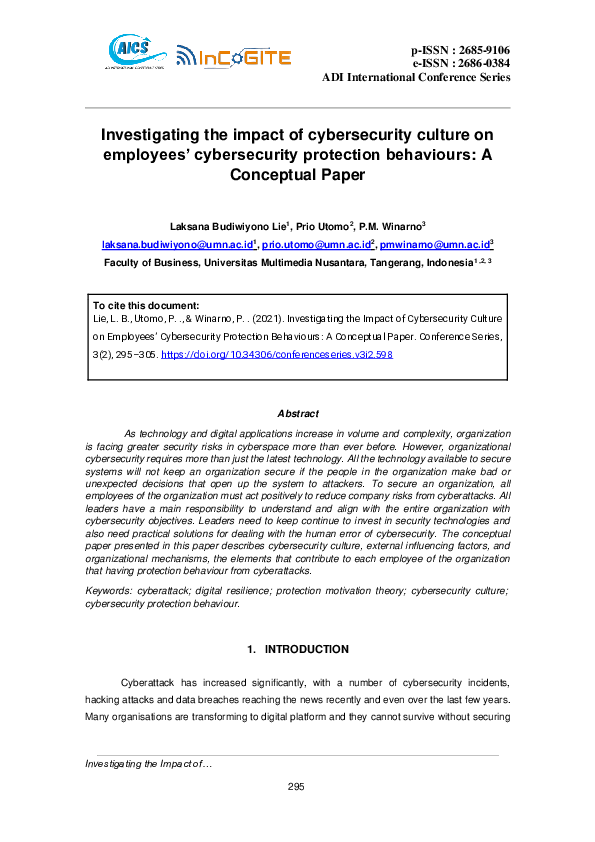 AICS

InCoGITE

p-ISSN : 2685-9106
e-ISSN : 2686-0384
ADI International Conference Series

Investigating the impact of cybersecurity culture on employees' cybersecurity protection behaviours: A Conceptual Paper

Laksana Budiwiyono Lie$^1$, Prio Utomo$^2$, P.M. Winarno$^3$

laksana.budiwiyono@umn.ac.id$^1$, prio.utomo@umn.ac.id$^2$, pmwinarno@umn.ac.id$^3$

Faculty of Business, Universitas Multimedia Nusantara, Tangerang, Indonesia$^{1,2,3}$

To cite this document:
Lie, L. B., Utomo, P. ., & Winarno, P. . (2021). Investigating the Impact of Cybersecurity Culture on Employees' Cybersecurity Protection Behaviours: A Conceptual Paper. Conference Series, 3(2), 295–305. https://doi.org/10.34306/conferenceseries.v3i2.598

Abstract

As technology and digital applications increase in volume and complexity, organization is facing greater security risks in cyberspace more than ever before. However, organizational cybersecurity requires more than just the latest technology. All the technology available to secure systems will not keep an organization secure if the people in the organization make bad or unexpected decisions that open up the system to attackers. To secure an organization, all employees of the organization must act positively to reduce company risks from cyberattacks. All leaders have a main responsibility to understand and align with the entire organization with cybersecurity objectives. Leaders need to keep continue to invest in security technologies and also need practical solutions for dealing with the human error of cybersecurity. The conceptual paper presented in this paper describes cybersecurity culture, external influencing factors, and organizational mechanisms, the elements that contribute to each employee of the organization that having protection behaviour from cyberattacks.

Keywords: cyberattack; digital resilience; protection motivation theory; cybersecurity culture; cybersecurity protection behaviour.

1. INTRODUCTION

Cyberattack has increased significantly, with a number of cybersecurity incidents, hacking attacks and data breaches reaching the news recently and even over the last few years. Many organisations are transforming to digital platform and they cannot survive without securing

Investigating the Impact of…

295